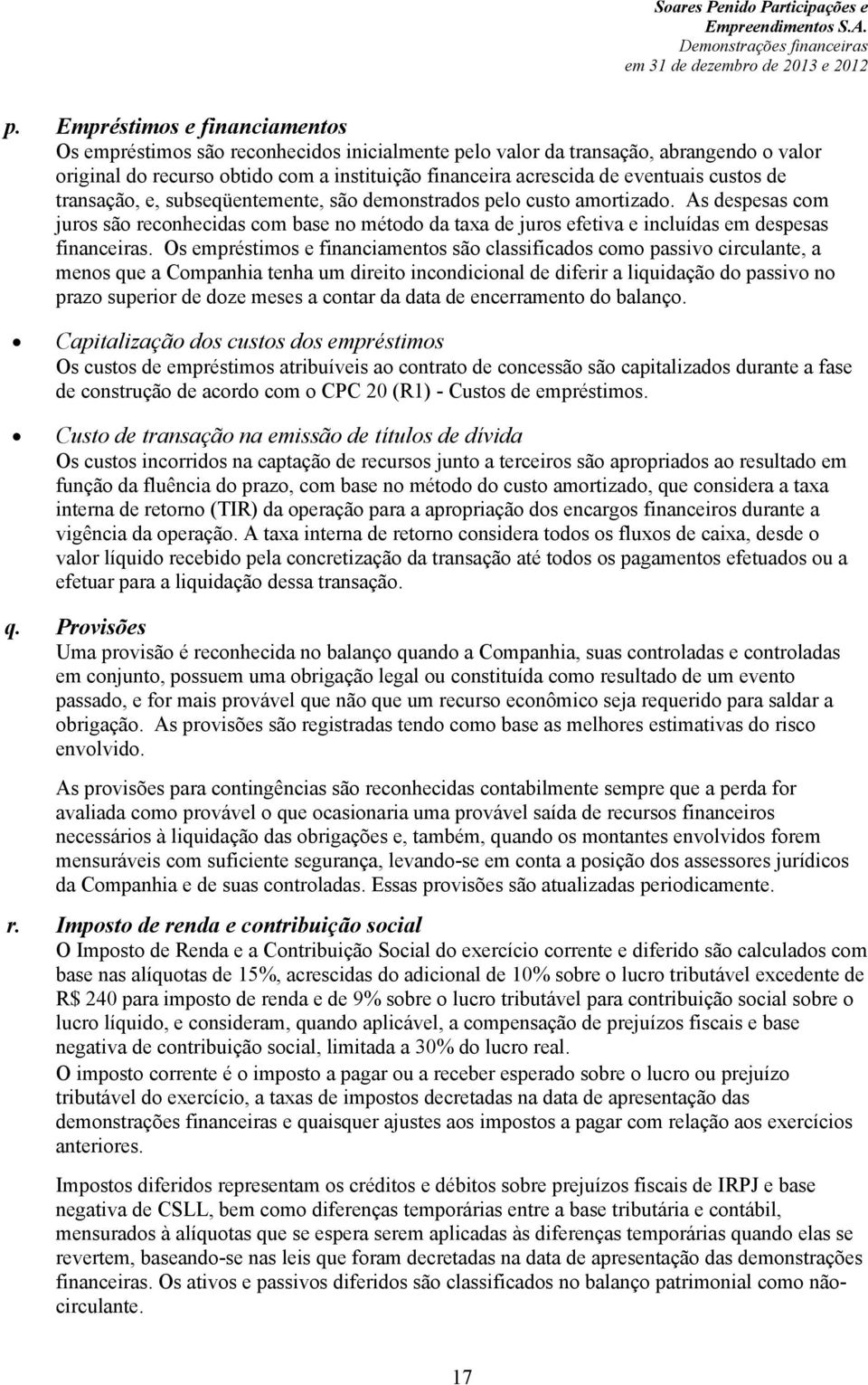 Soares Penido Participações e Empreendimentos S.A.
Demonstrações financeiras
em 31 de dezembro de 2013 e 2012

p. Empréstimos e financiamentos
Os empréstimos são reconhecidos inicialmente pelo valor da transação, abrangendo o valor original do recurso obtido com a instituição financeira acrescida de eventuais custos de transação, e, subseqüentemente, são demonstrados pelo custo amortizado. As despesas com juros são reconhecidas com base no método da taxa de juros efetiva e incluídas em despesas financeiras. Os empréstimos e financiamentos são classificados como passivo circulante, a menos que a Companhia tenha um direito incondicional de diferir a liquidação do passivo no prazo superior de doze meses a contar da data de encerramento do balanço.

• Capitalização dos custos dos empréstimos
Os custos de empréstimos atribuíveis ao contrato de concessão são capitalizados durante a fase de construção de acordo com o CPC 20 (R1) - Custos de empréstimos.

• Custo de transação na emissão de títulos de dívida
Os custos incorridos na captação de recursos junto a terceiros são apropriados ao resultado em função da fluência do prazo, com base no método do custo amortizado, que considera a taxa interna de retorno (TIR) da operação para a apropriação dos encargos financeiros durante a vigência da operação. A taxa interna de retorno considera todos os fluxos de caixa, desde o valor líquido recebido pela concretização da transação até todos os pagamentos efetuados ou a efetuar para a liquidação dessa transação.

q. Provisões
Uma provisão é reconhecida no balanço quando a Companhia, suas controladas e controladas em conjunto, possuem uma obrigação legal ou constituída como resultado de um evento passado, e for mais provável que não que um recurso econômico seja requerido para saldar a obrigação. As provisões são registradas tendo como base as melhores estimativas do risco envolvido.

As provisões para contingências são reconhecidas contabilmente sempre que a perda for avaliada como provável o que ocasionaria uma provável saída de recursos financeiros necessários à liquidação das obrigações e, também, quando os montantes envolvidos forem mensuráveis com suficiente segurança, levando-se em conta a posição dos assessores jurídicos da Companhia e de suas controladas. Essas provisões são atualizadas periodicamente.

r. Imposto de renda e contribuição social
O Imposto de Renda e a Contribuição Social do exercício corrente e diferido são calculados com base nas alíquotas de 15%, acrescidas do adicional de 10% sobre o lucro tributável excedente de R$ 240 para imposto de renda e de 9% sobre o lucro tributável para contribuição social sobre o lucro líquido, e consideram, quando aplicável, a compensação de prejuízos fiscais e base negativa de contribuição social, limitada a 30% do lucro real.
O imposto corrente é o imposto a pagar ou a receber esperado sobre o lucro ou prejuízo tributável do exercício, a taxas de impostos decretadas na data de apresentação das demonstrações financeiras e quaisquer ajustes aos impostos a pagar com relação aos exercícios anteriores.

Impostos diferidos representam os créditos e débitos sobre prejuízos fiscais de IRPJ e base negativa de CSLL, bem como diferenças temporárias entre a base tributária e contábil, mensurados à alíquotas que se espera serem aplicadas às diferenças temporárias quando elas se revertem, baseando-se nas leis que foram decretadas na data de apresentação das demonstrações financeiras. Os ativos e passivos diferidos são classificados no balanço patrimonial como não-circulante.

17